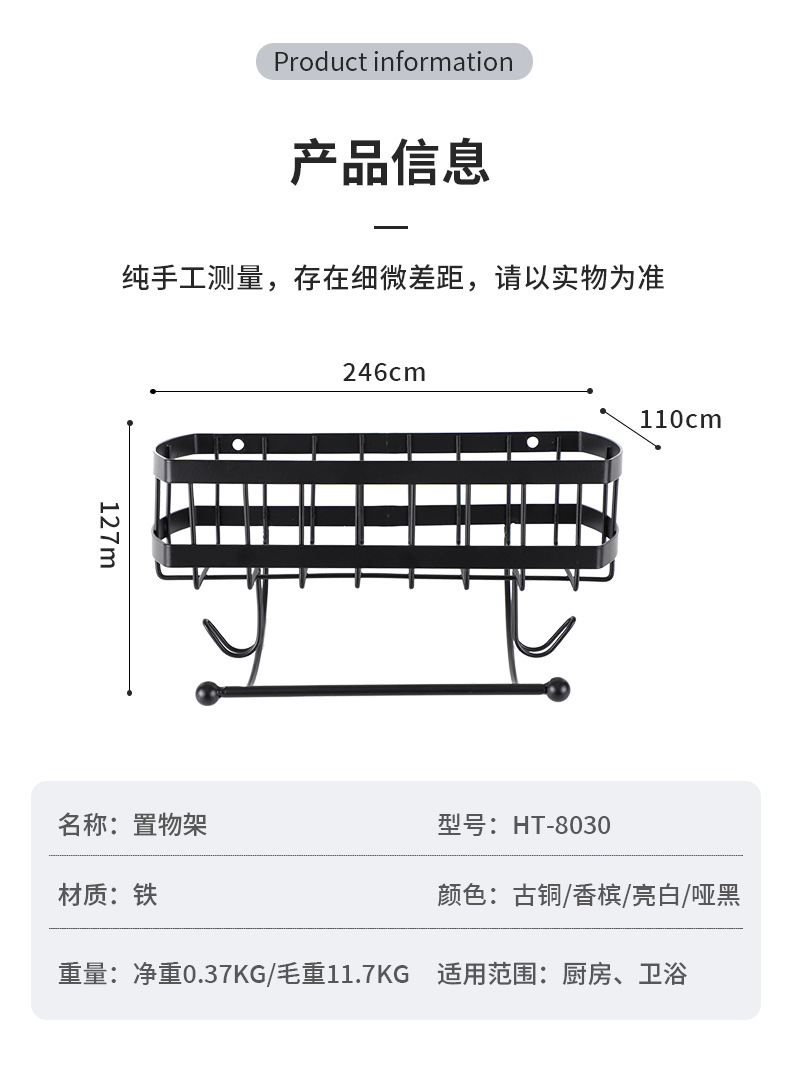 Product information

产品信息

纯手工测量，存在细微差距，请以实物为准

246cm

110cm

127m

名称：置物架 型号：HT-8030

材质：铁 颜色：古铜/香槟/亮白/哑黑

重量：净重0.37KG/毛重11.7KG 适用范围：厨房、卫浴